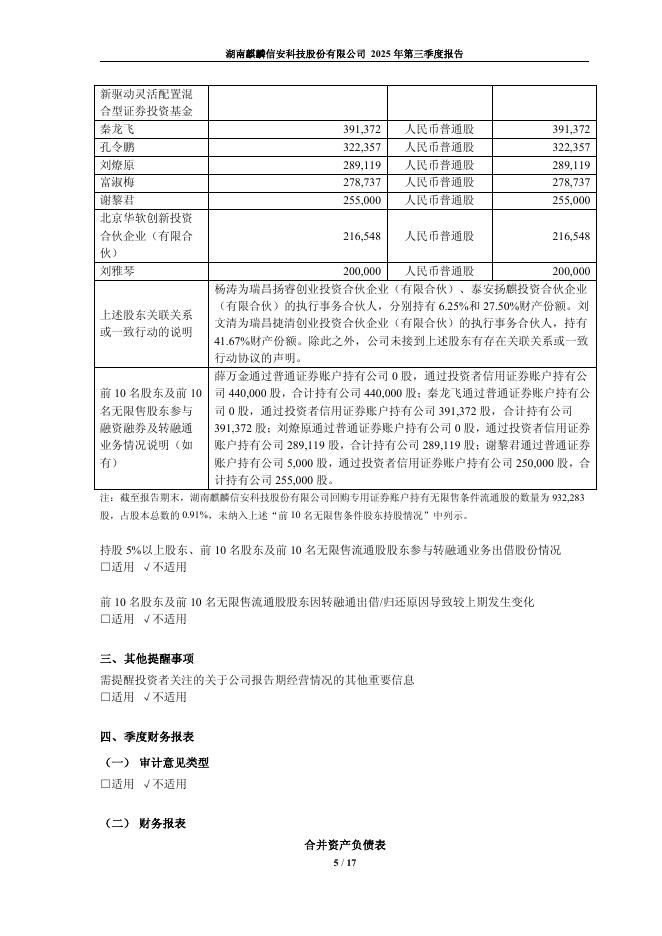 湖南麒麟信安科技股份有限公司 2025 年第三季度报告

| 新驱动灵活配置混合型证券投资基金 | | | |
|---|---|---|---|
| 秦龙飞 | 391,372 | 人民币普通股 | 391,372 |
| 孔令鹏 | 322,357 | 人民币普通股 | 322,357 |
| 刘燎原 | 289,119 | 人民币普通股 | 289,119 |
| 富淑梅 | 278,737 | 人民币普通股 | 278,737 |
| 谢黎君 | 255,000 | 人民币普通股 | 255,000 |
| 北京华软创新投资合伙企业（有限合伙） | 216,548 | 人民币普通股 | 216,548 |
| 刘雅琴 | 200,000 | 人民币普通股 | 200,000 |
| 上述股东关联关系或一致行动的说明 | 杨涛为瑞昌扬睿创业投资合伙企业（有限合伙）、泰安扬麒投资合伙企业（有限合伙）的执行事务合伙人，分别持有 6.25%和 27.50%财产份额。刘文清为瑞昌捷清创业投资合伙企业（有限合伙）的执行事务合伙人，持有 41.67%财产份额。除此之外，公司未接到上述股东有存在关联关系或一致行动协议的声明。 | | |
| 前 10 名股东及前 10 名无限售股东参与融资融券及转融通业务情况说明（如有） | 薛万金通过普通证券账户持有公司 0 股，通过投资者信用证券账户持有公司 440,000 股，合计持有公司 440,000 股；秦龙飞通过普通证券账户持有公司 0 股，通过投资者信用证券账户持有公司 391,372 股，合计持有公司 391,372 股；刘燎原通过普通证券账户持有公司 0 股，通过投资者信用证券账户持有公司 289,119 股，合计持有公司 289,119 股；谢黎君通过普通证券账户持有公司 5,000 股，通过投资者信用证券账户持有公司 250,000 股，合计持有公司 255,000 股。 | | |

注：截至报告期末，湖南麒麟信安科技股份有限公司回购专用证券账户持有无限售条件流通股的数量为 932,283 股，占股本总数的 0.91%，未纳入上述"前 10 名无限售条件股东持股情况"中列示。

持股 5%以上股东、前 10 名股东及前 10 名无限售流通股股东参与转融通业务出借股份情况
□适用 √不适用

前 10 名股东及前 10 名无限售流通股股东因转融通出借/归还原因导致较上期发生变化
□适用 √不适用

三、其他提醒事项

需提醒投资者关注的关于公司报告期经营情况的其他重要信息
□适用 √不适用

四、季度财务报表

（一） 审计意见类型
□适用 √不适用

（二） 财务报表

合并资产负债表

5 / 17